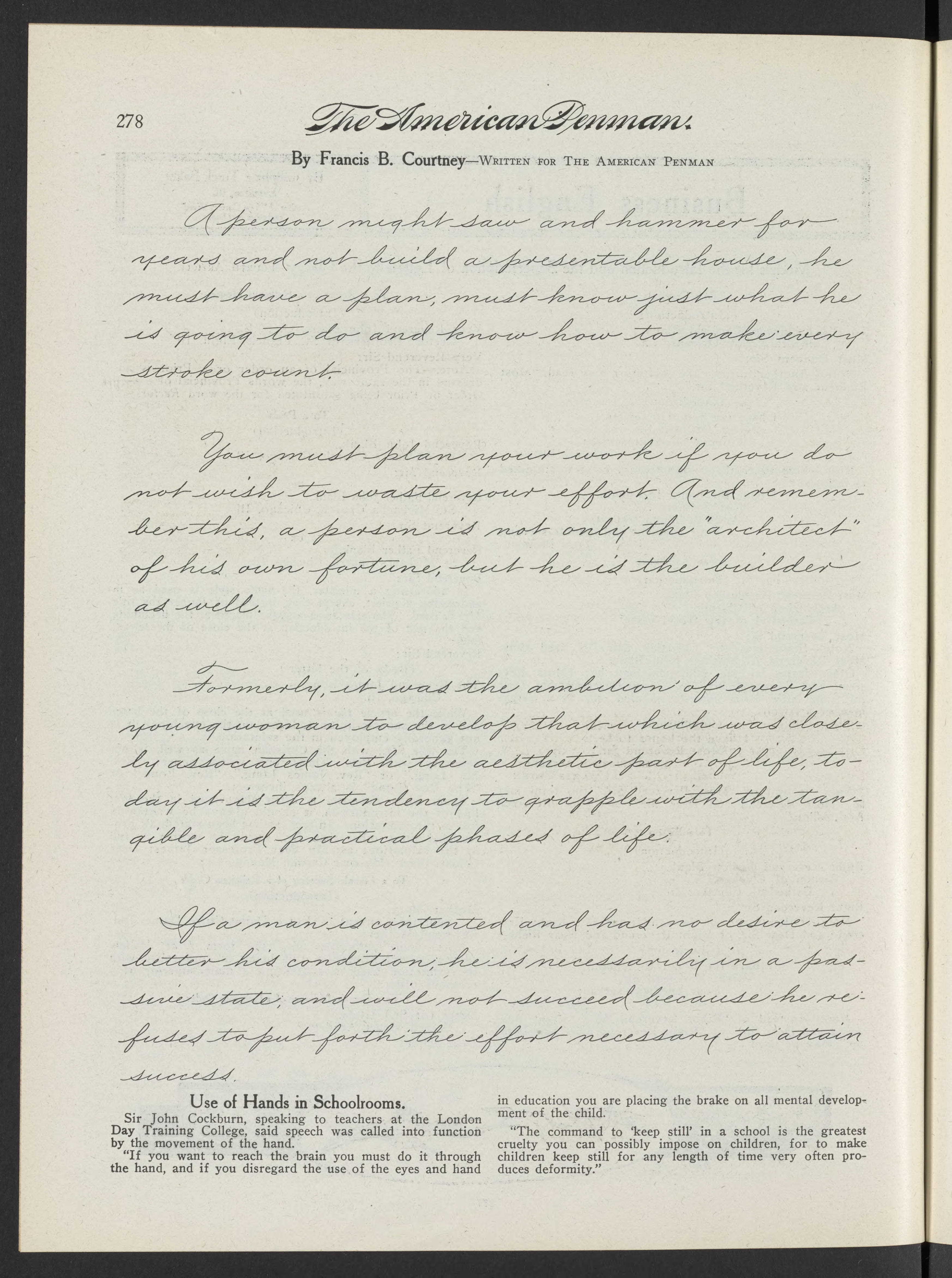 278 The American Penman.

By Francis B. Courtney—Written for The American Penman

A person might saw and hammer for years and not build a presentable house, he must have a plan, must know just what he is going to do and know how to make every stroke count.

You must plan your work if you do not wish to waste your effort. And remember this, a person is not only the "architect" of his own fortune, but he is the builder as well.

Formerly, it was the ambition of every young woman to develop that which was closely associated with the aesthetic part of life, today it is the tendency to grapple with the tangible and practical phases of life.

If a man is contented and has no desire to better his condition, he is necessarily in a passive state, and will not succeed because he refuses to put forth the effort necessary to attain success.

Use of Hands in Schoolrooms.

Sir John Cockburn, speaking to teachers at the London Day Training College, said speech was called into function by the movement of the hand.

"If you want to reach the brain you must do it through the hand, and if you disregard the use of the eyes and hand in education you are placing the brake on all mental development of the child.

"The command to 'keep still' in a school is the greatest cruelty you can possibly impose on children, for to make children keep still for any length of time very often produces deformity."